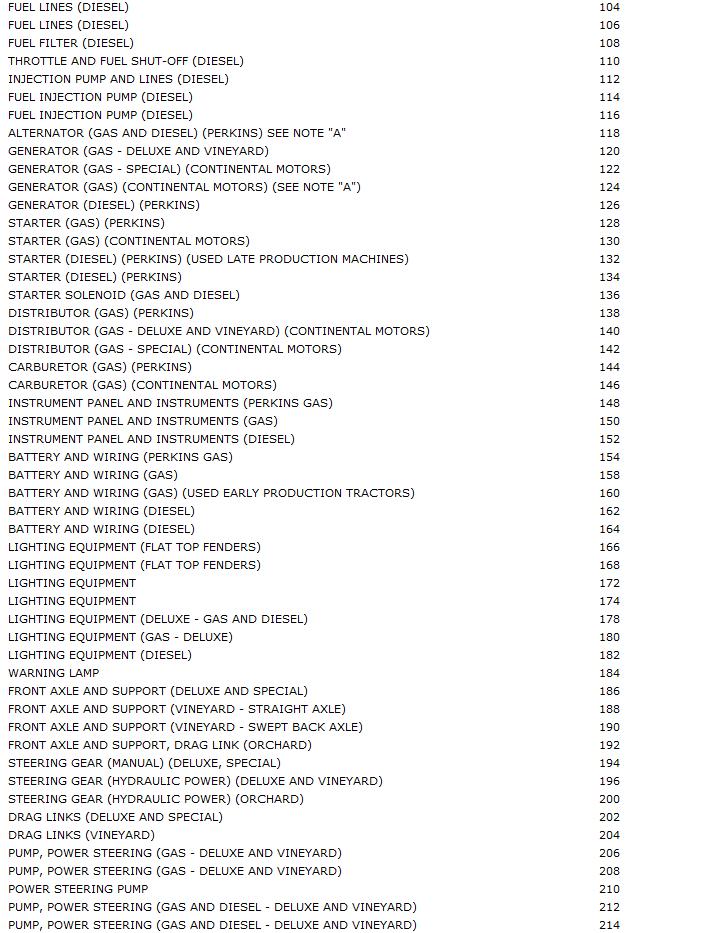 | | |
|---|---|
| FUEL LINES (DIESEL) | 104 |
| FUEL LINES (DIESEL) | 106 |
| FUEL FILTER (DIESEL) | 108 |
| THROTTLE AND FUEL SHUT-OFF (DIESEL) | 110 |
| INJECTION PUMP AND LINES (DIESEL) | 112 |
| FUEL INJECTION PUMP (DIESEL) | 114 |
| FUEL INJECTION PUMP (DIESEL) | 116 |
| ALTERNATOR (GAS AND DIESEL) (PERKINS) SEE NOTE "A" | 118 |
| GENERATOR (GAS - DELUXE AND VINEYARD) | 120 |
| GENERATOR (GAS - SPECIAL) (CONTINENTAL MOTORS) | 122 |
| GENERATOR (GAS) (CONTINENTAL MOTORS) (SEE NOTE "A") | 124 |
| GENERATOR (DIESEL) (PERKINS) | 126 |
| STARTER (GAS) (PERKINS) | 128 |
| STARTER (GAS) (CONTINENTAL MOTORS) | 130 |
| STARTER (DIESEL) (PERKINS) (USED LATE PRODUCTION MACHINES) | 132 |
| STARTER (DIESEL) (PERKINS) | 134 |
| STARTER SOLENOID (GAS AND DIESEL) | 136 |
| DISTRIBUTOR (GAS) (PERKINS) | 138 |
| DISTRIBUTOR (GAS - DELUXE AND VINEYARD) (CONTINENTAL MOTORS) | 140 |
| DISTRIBUTOR (GAS - SPECIAL) (CONTINENTAL MOTORS) | 142 |
| CARBURETOR (GAS) (PERKINS) | 144 |
| CARBURETOR (GAS) (CONTINENTAL MOTORS) | 146 |
| INSTRUMENT PANEL AND INSTRUMENTS (PERKINS GAS) | 148 |
| INSTRUMENT PANEL AND INSTRUMENTS (GAS) | 150 |
| INSTRUMENT PANEL AND INSTRUMENTS (DIESEL) | 152 |
| BATTERY AND WIRING (PERKINS GAS) | 154 |
| BATTERY AND WIRING (GAS) | 158 |
| BATTERY AND WIRING (GAS) (USED EARLY PRODUCTION TRACTORS) | 160 |
| BATTERY AND WIRING (DIESEL) | 162 |
| BATTERY AND WIRING (DIESEL) | 164 |
| LIGHTING EQUIPMENT (FLAT TOP FENDERS) | 166 |
| LIGHTING EQUIPMENT (FLAT TOP FENDERS) | 168 |
| LIGHTING EQUIPMENT | 172 |
| LIGHTING EQUIPMENT | 174 |
| LIGHTING EQUIPMENT (DELUXE - GAS AND DIESEL) | 178 |
| LIGHTING EQUIPMENT (GAS - DELUXE) | 180 |
| LIGHTING EQUIPMENT (DIESEL) | 182 |
| WARNING LAMP | 184 |
| FRONT AXLE AND SUPPORT (DELUXE AND SPECIAL) | 186 |
| FRONT AXLE AND SUPPORT (VINEYARD - STRAIGHT AXLE) | 188 |
| FRONT AXLE AND SUPPORT (VINEYARD - SWEPT BACK AXLE) | 190 |
| FRONT AXLE AND SUPPORT, DRAG LINK (ORCHARD) | 192 |
| STEERING GEAR (MANUAL) (DELUXE, SPECIAL) | 194 |
| STEERING GEAR (HYDRAULIC POWER) (DELUXE AND VINEYARD) | 196 |
| STEERING GEAR (HYDRAULIC POWER) (ORCHARD) | 200 |
| DRAG LINKS (DELUXE AND SPECIAL) | 202 |
| DRAG LINKS (VINEYARD) | 204 |
| PUMP, POWER STEERING (GAS - DELUXE AND VINEYARD) | 206 |
| PUMP, POWER STEERING (GAS - DELUXE AND VINEYARD) | 208 |
| POWER STEERING PUMP | 210 |
| PUMP, POWER STEERING (GAS AND DIESEL - DELUXE AND VINEYARD) | 212 |
| PUMP, POWER STEERING (GAS AND DIESEL - DELUXE AND VINEYARD) | 214 |